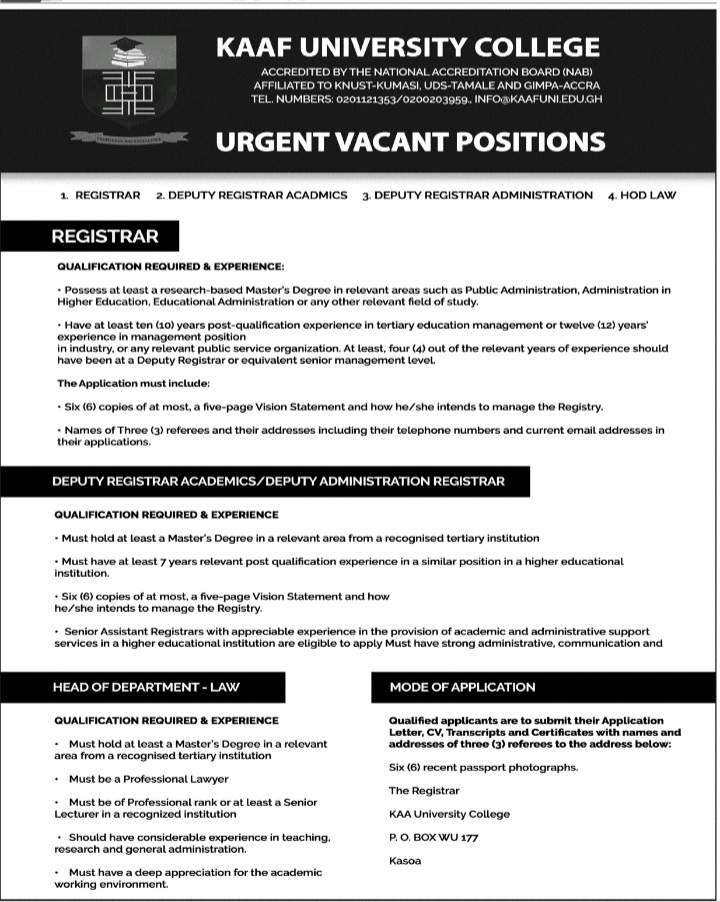 KAAF UNIVERSITY COLLEGE

ACCREDITED BY THE NATIONAL ACCREDITATION BOARD (NAB)
AFFILIATED TO KNUST-KUMASI, UDS-TAMALE AND GIMPA-ACCRA
TEL. NUMBERS: 0201121353/0200203959., INFO@KAAFUNI.EDU.GH

URGENT VACANT POSITIONS

1. REGISTRAR 2. DEPUTY REGISTRAR ACADMICS 3. DEPUTY REGISTRAR ADMINISTRATION 4. HOD LAW

REGISTRAR

QUALIFICATION REQUIRED & EXPERIENCE:

• Possess at least a research-based Master's Degree in relevant areas such as Public Administration, Administration in Higher Education, Educational Administration or any other relevant field of study.

• Have at least ten (10) years post-qualification experience in tertiary education management or twelve (12) years' experience in management position
in industry, or any relevant public service organization. At least, four (4) out of the relevant years of experience should have been at a Deputy Registrar or equivalent senior management level.

The Application must include:

• Six (6) copies of at most, a five-page Vision Statement and how he/she intends to manage the Registry.

• Names of Three (3) referees and their addresses including their telephone numbers and current email addresses in their applications.

DEPUTY REGISTRAR ACADEMICS/DEPUTY ADMINISTRATION REGISTRAR

QUALIFICATION REQUIRED & EXPERIENCE

• Must hold at least a Master's Degree in a relevant area from a recognised tertiary institution

• Must have at least 7 years relevant post qualification experience in a similar position in a higher educational institution.

• Six (6) copies of at most, a five-page Vision Statement and how he/she intends to manage the Registry.

• Senior Assistant Registrars with appreciable experience in the provision of academic and administrative support services in a higher educational institution are eligible to apply Must have strong administrative, communication and

HEAD OF DEPARTMENT - LAW

QUALIFICATION REQUIRED & EXPERIENCE

• Must hold at least a Master's Degree in a relevant area from a recognised tertiary institution

• Must be a Professional Lawyer

• Must be of Professional rank or at least a Senior Lecturer in a recognized institution

• Should have considerable experience in teaching, research and general administration.

• Must have a deep appreciation for the academic working environment.

MODE OF APPLICATION

Qualified applicants are to submit their Application Letter, CV, Transcripts and Certificates with names and addresses of three (3) referees to the address below:

Six (6) recent passport photographs.

The Registrar

KAA University College

P. O. BOX WU 177

Kasoa